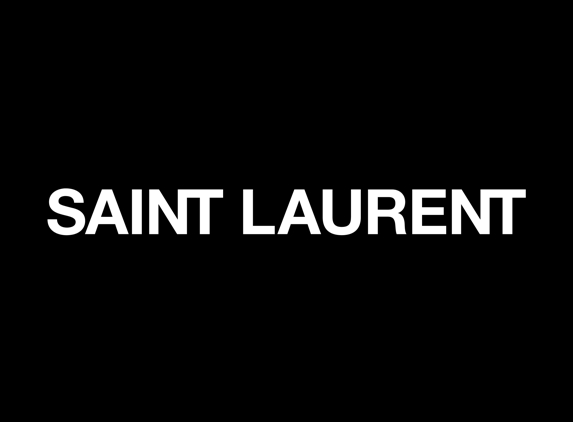 SAINT LAURENT